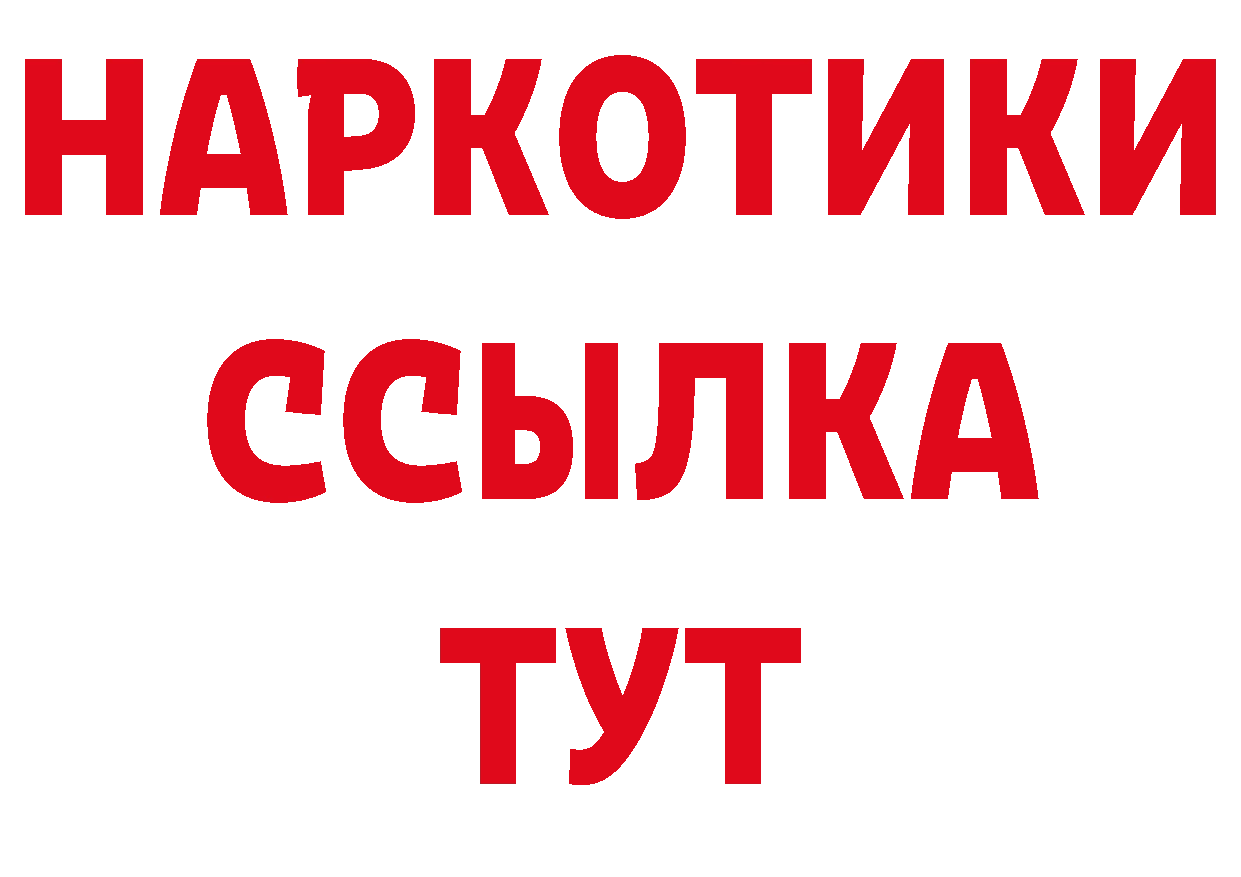 НАРКОТИКИ ССЫЛКА ТУТ